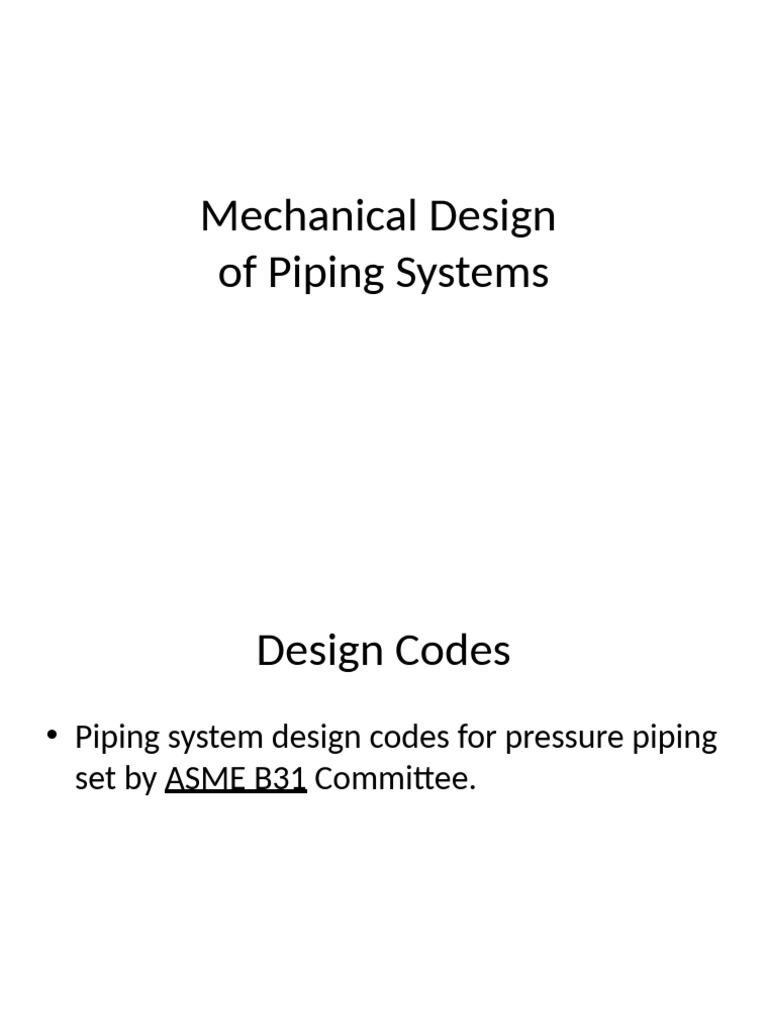 Mechanical Design
of Piping Systems

Design Codes

• Piping system design codes for pressure piping set by ASME B31 Committee.